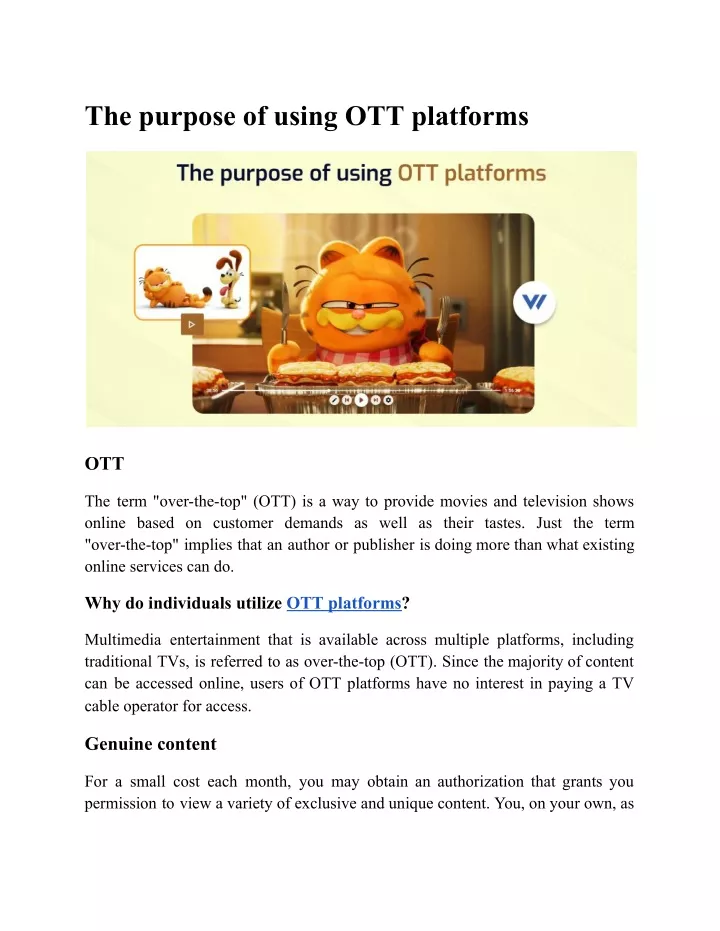 The purpose of using OTT platforms

The purpose of using OTT platforms

OTT

The term "over-the-top" (OTT) is a way to provide movies and television shows online based on customer demands as well as their tastes. Just the term "over-the-top" implies that an author or publisher is doing more than what existing online services can do.

Why do individuals utilize OTT platforms?

Multimedia entertainment that is available across multiple platforms, including traditional TVs, is referred to as over-the-top (OTT). Since the majority of content can be accessed online, users of OTT platforms have no interest in paying a TV cable operator for access.

Genuine content

For a small cost each month, you may obtain an authorization that grants you permission to view a variety of exclusive and unique content. You, on your own, as